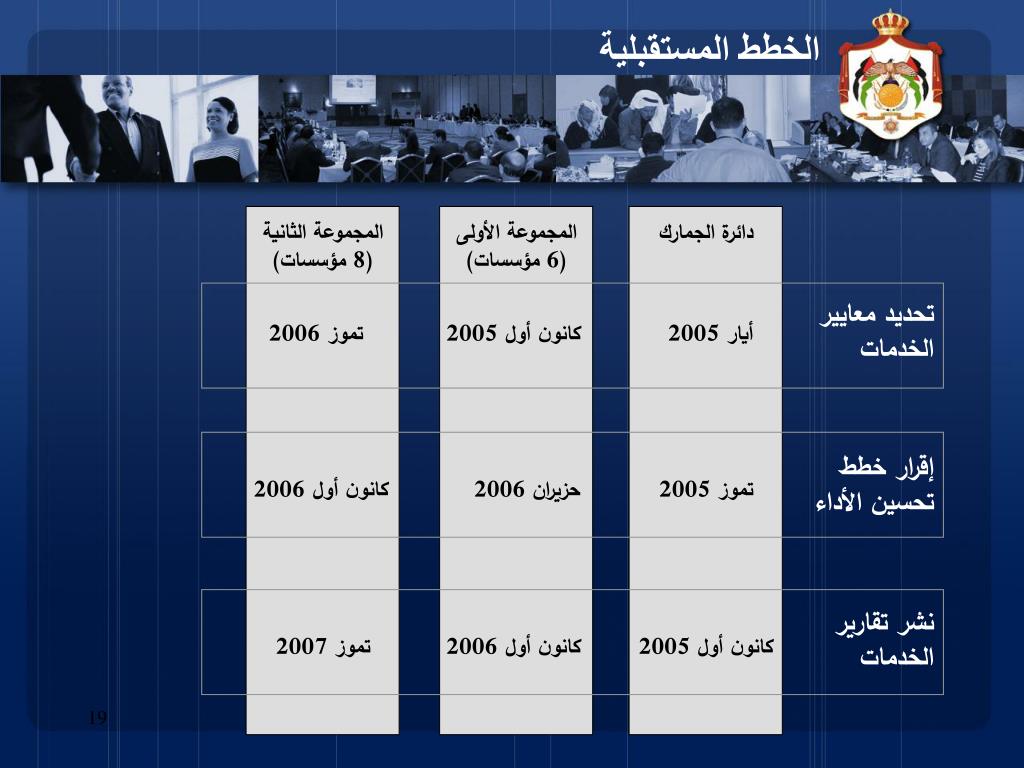 الخطط المستقبلية

| | دائرة الجمارك | المجموعة الأولى (6 مؤسسات) | المجموعة الثانية (8 مؤسسات) |
|---|---|---|---|
| تحديد معايير الخدمات | أيار 2005 | كانون أول 2005 | تموز 2006 |
| إقرار خطط تحسين الأداء | تموز 2005 | حزيران 2006 | كانون أول 2006 |
| نشر تقارير الخدمات | كانون أول 2005 | كانون أول 2006 | تموز 2007 |

19